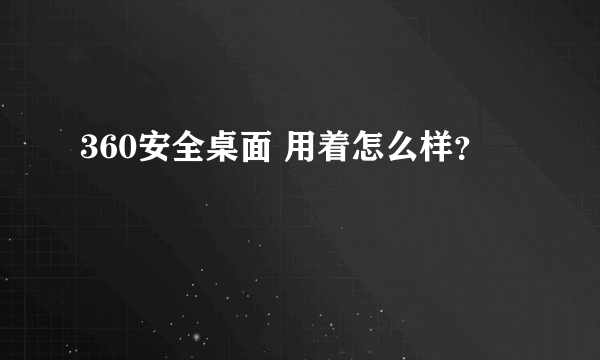 360安全桌面 用着怎么样?